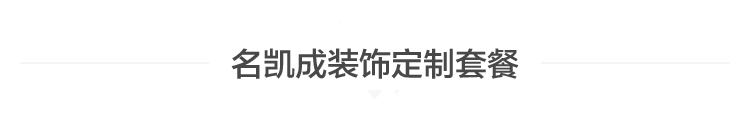 名凯成装饰定制套餐